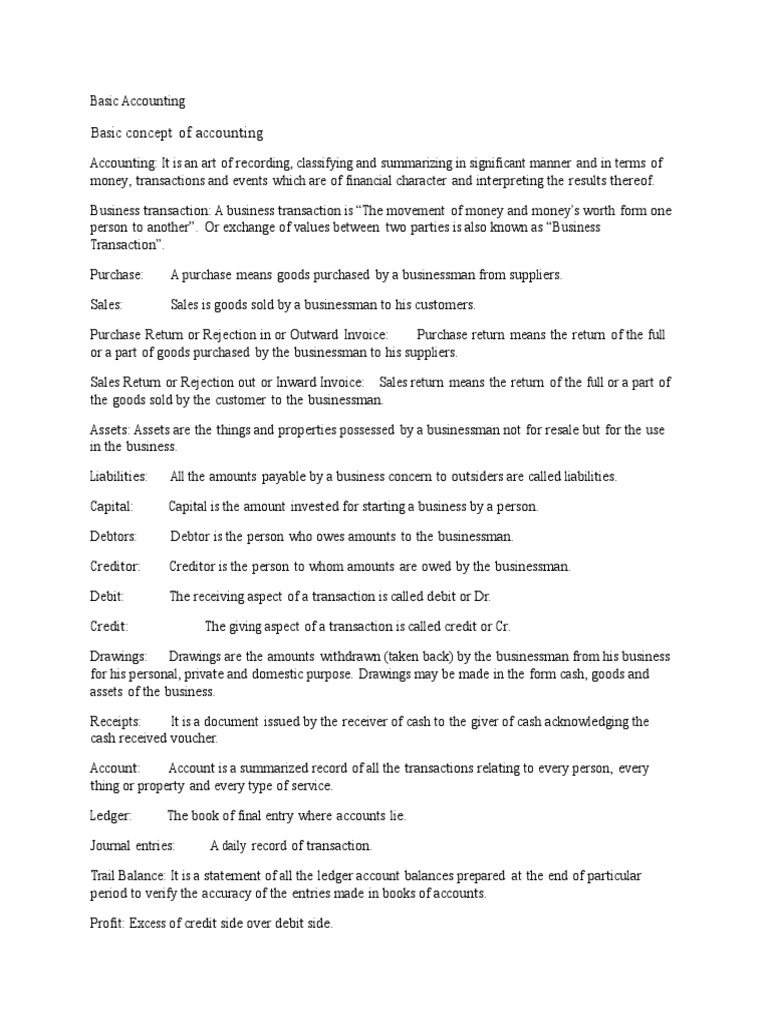 Basic Accounting

Basic concept of accounting

Accounting: It is an art of recording, classifying and summarizing in significant manner and in terms of money, transactions and events which are of financial character and interpreting the results thereof.

Business transaction: A business transaction is "The movement of money and money's worth form one person to another". Or exchange of values between two parties is also known as "Business Transaction".

Purchase: A purchase means goods purchased by a businessman from suppliers.

Sales: Sales is goods sold by a businessman to his customers.

Purchase Return or Rejection in or Outward Invoice: Purchase return means the return of the full or a part of goods purchased by the businessman to his suppliers.

Sales Return or Rejection out or Inward Invoice: Sales return means the return of the full or a part of the goods sold by the customer to the businessman.

Assets: Assets are the things and properties possessed by a businessman not for resale but for the use in the business.

Liabilities: All the amounts payable by a business concern to outsiders are called liabilities.

Capital: Capital is the amount invested for starting a business by a person.

Debtors: Debtor is the person who owes amounts to the businessman.

Creditor: Creditor is the person to whom amounts are owed by the businessman.

Debit: The receiving aspect of a transaction is called debit or Dr.

Credit: The giving aspect of a transaction is called credit or Cr.

Drawings: Drawings are the amounts withdrawn (taken back) by the businessman from his business for his personal, private and domestic purpose. Drawings may be made in the form cash, goods and assets of the business.

Receipts: It is a document issued by the receiver of cash to the giver of cash acknowledging the cash received voucher.

Account: Account is a summarized record of all the transactions relating to every person, every thing or property and every type of service.

Ledger: The book of final entry where accounts lie.

Journal entries: A daily record of transaction.

Trail Balance: It is a statement of all the ledger account balances prepared at the end of particular period to verify the accuracy of the entries made in books of accounts.

Profit: Excess of credit side over debit side.